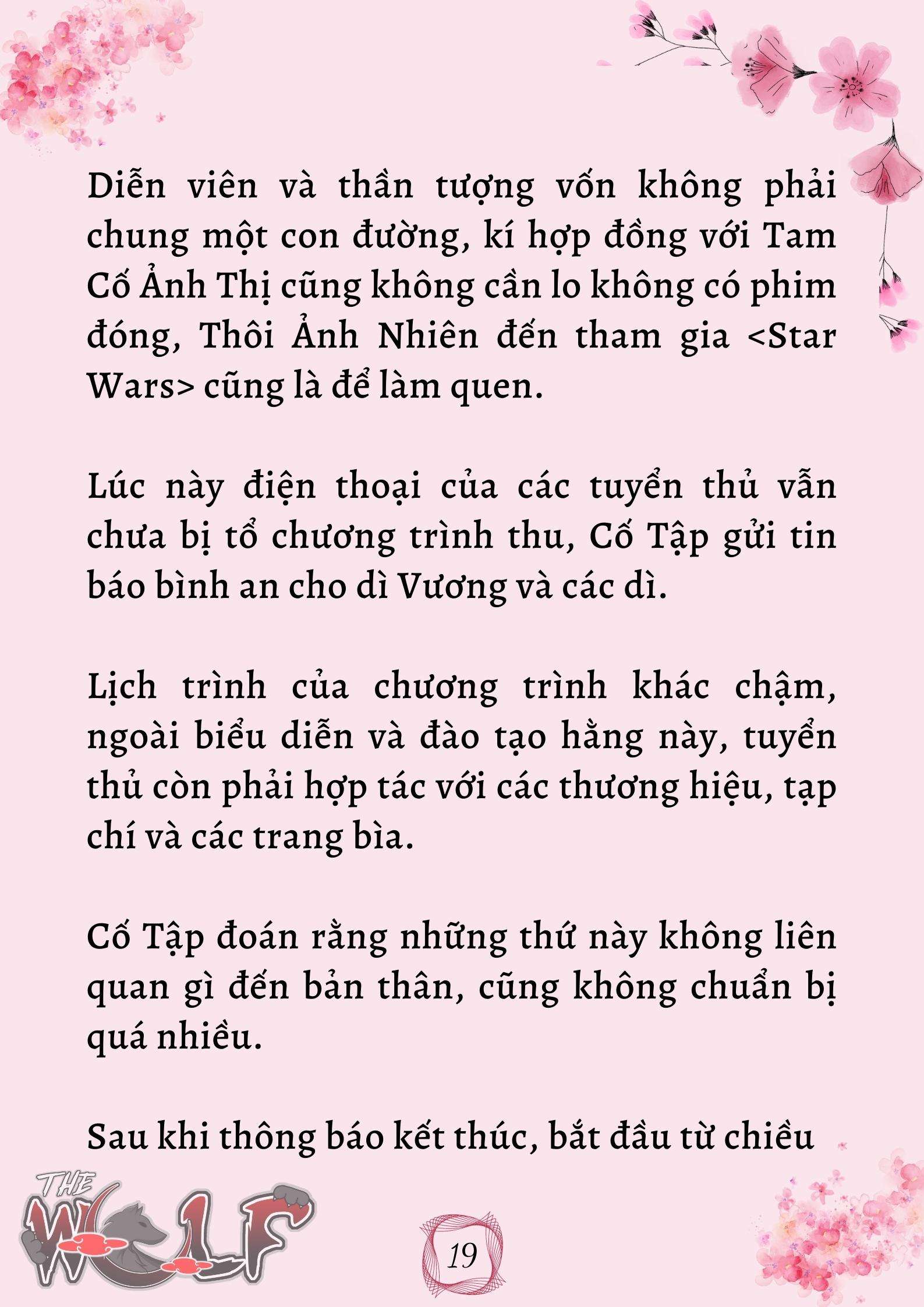 Diễn viên và thần tượng vốn không phải chung một con đường, kí hợp đồng với Tam Cố Ảnh Thị cũng không cần lo không có phim đóng, Thôi Ảnh Nhiên đến tham gia <Star Wars> cũng là để làm quen.

Lúc này điện thoại của các tuyển thủ vẫn chưa bị tổ chương trình thu, Cố Tập gửi tin báo bình an cho dì Vương và các dì.

Lịch trình của chương trình khác chậm, ngoài biểu diễn và đào tạo hằng này, tuyển thủ còn phải hợp tác với các thương hiệu, tạp chí và các trang bìa.

Cố Tập đoán rằng những thứ này không liên quan gì đến bản thân, cũng không chuẩn bị quá nhiều.

Sau khi thông báo kết thúc, bắt đầu từ chiều

THE WOLF

19